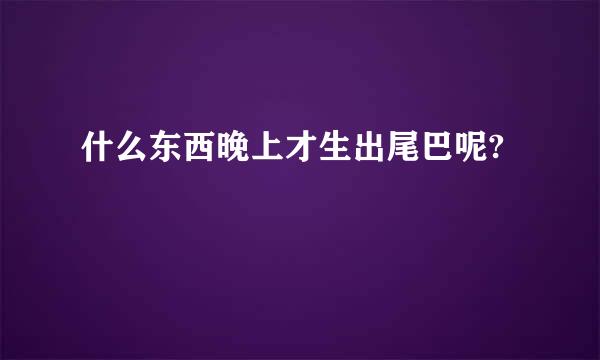 什么东西晚上才生出尾巴呢?